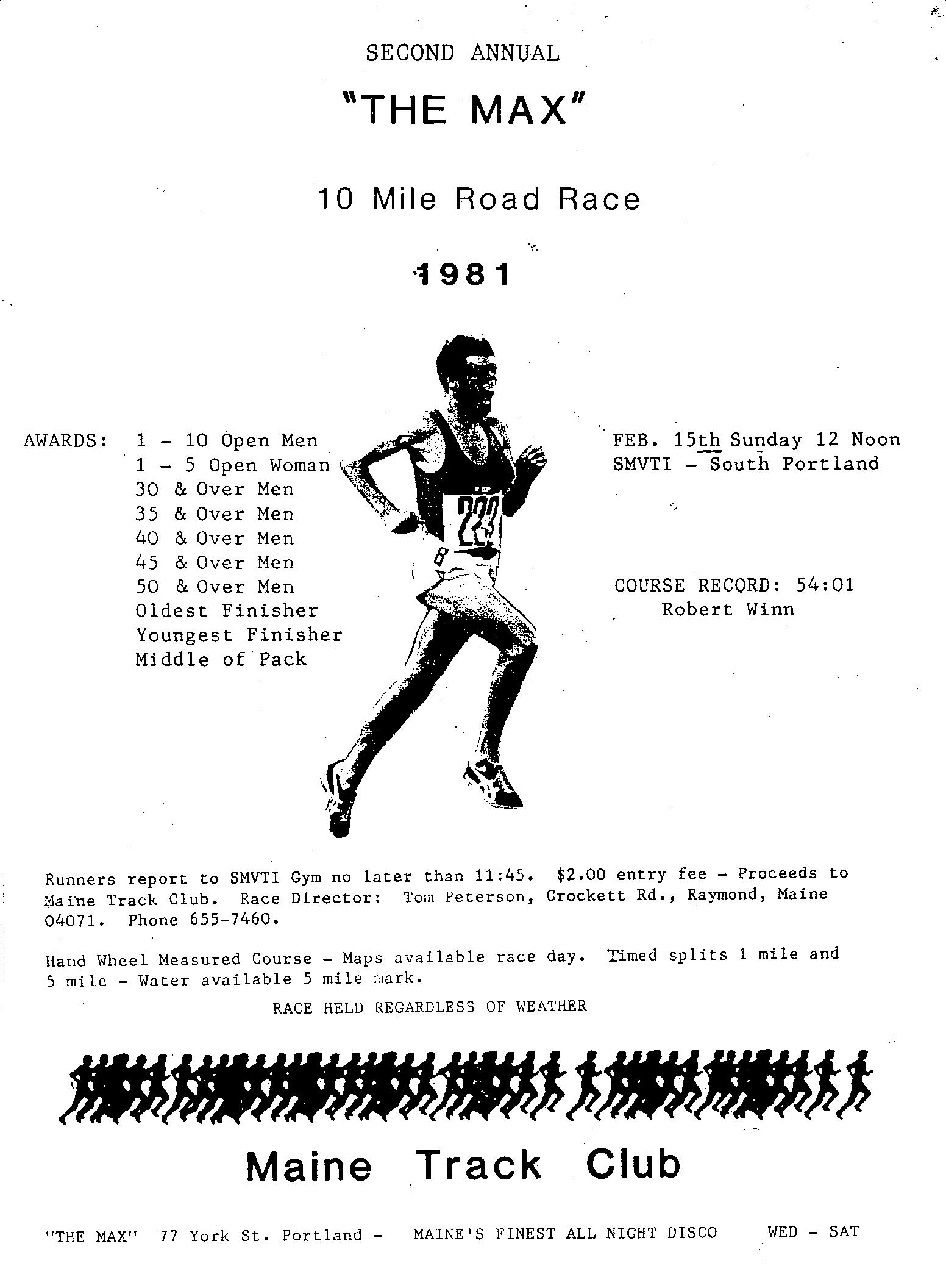 SECOND ANNUAL

"THE MAX"

10 Mile Road Race

1981

AWARDS: 1 - 10 Open Men
1 - 5 Open Woman
30 & Over Men
35 & Over Men
40 & Over Men
45 & Over Men
50 & Over Men
Oldest Finisher
Youngest Finisher
Middle of Pack

223

FEB. 15th Sunday 12 Noon
SMVTI - South Portland

COURSE RECORD: 54:01
Robert Winn

Runners report to SMVTI Gym no later than 11:45. $2.00 entry fee - Proceeds to Maine Track Club. Race Director: Tom Peterson, Crockett Rd., Raymond, Maine 04071. Phone 655-7460.

Hand Wheel Measured Course - Maps available race day. Timed splits 1 mile and 5 mile - Water available 5 mile mark.

RACE HELD REGARDLESS OF WEATHER

Maine Track Club

"THE MAX" 77 York St. Portland - MAINE'S FINEST ALL NIGHT DISCO WED - SAT